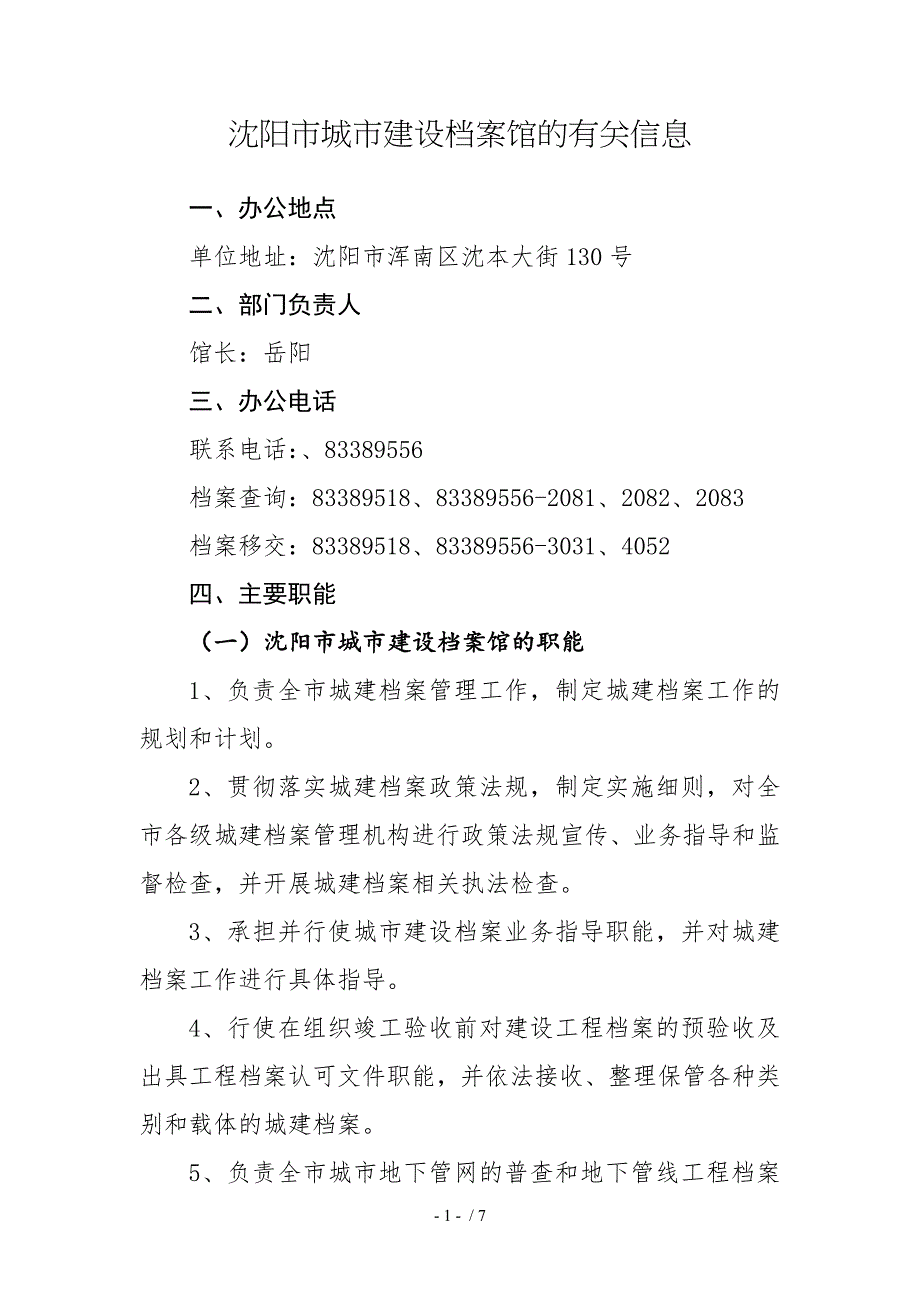 沈阳市城市建设档案馆的有关信息

一、办公地点

单位地址：沈阳市浑南区沈本大街 130 号

二、部门负责人

馆长：岳阳

三、办公电话

联系电话：、83389556

档案查询：83389518、83389556-2081、2082、2083

档案移交：83389518、83389556-3031、4052

四、主要职能

（一）沈阳市城市建设档案馆的职能

1、负责全市城建档案管理工作，制定城建档案工作的规划和计划。

2、贯彻落实城建档案政策法规，制定实施细则，对全市各级城建档案管理机构进行政策法规宣传、业务指导和监督检查，并开展城建档案相关执法检查。

3、承担并行使城市建设档案业务指导职能，并对城建档案工作进行具体指导。

4、行使在组织竣工验收前对建设工程档案的预验收及出具工程档案认可文件职能，并依法接收、整理保管各种类别和载体的城建档案。

5、负责全市城市地下管网的普查和地下管线工程档案

- 1 - / 7